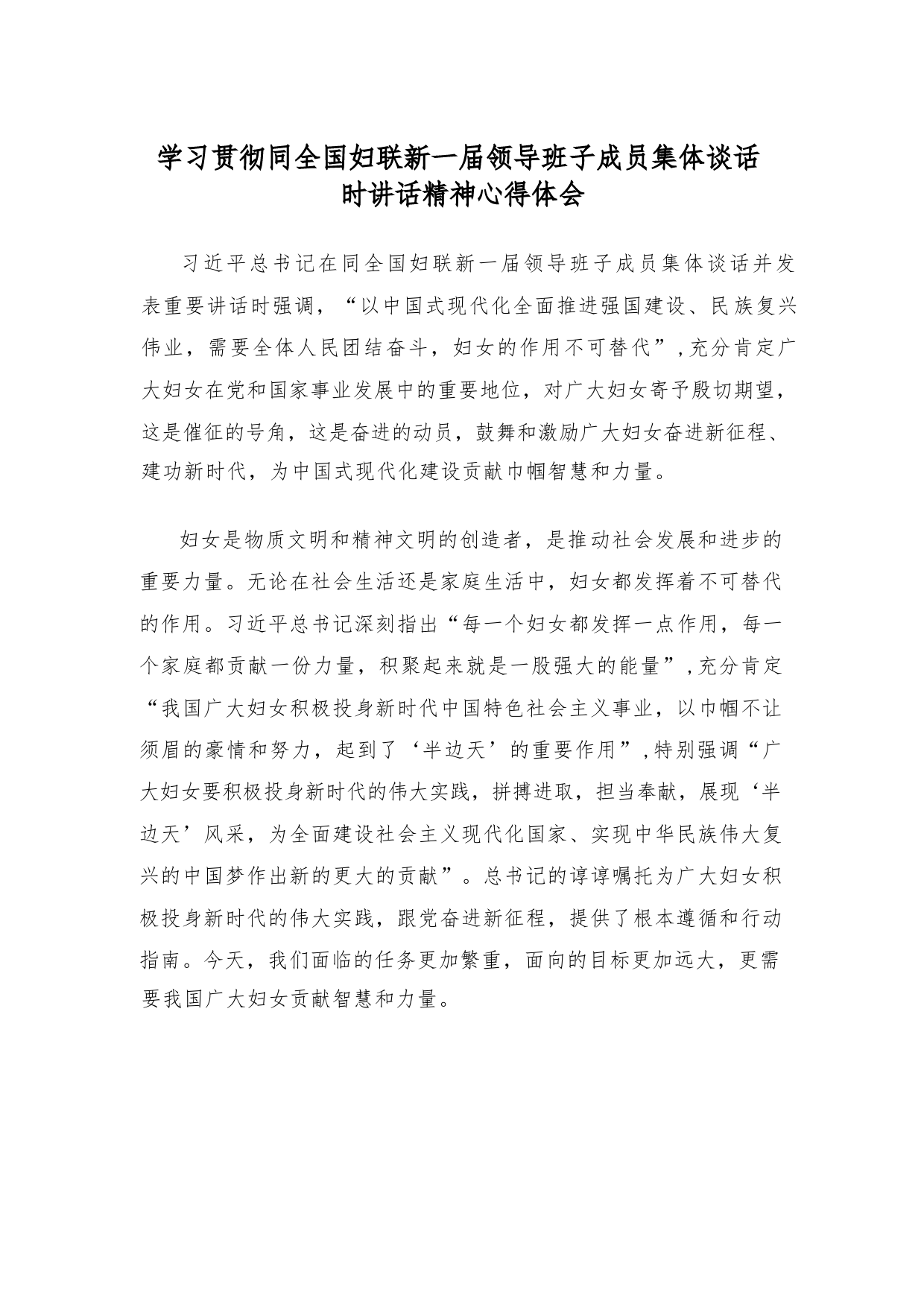 学习贯彻同全国妇联新一届领导班子成员集体谈话时讲话精神心得体会

习近平总书记在同全国妇联新一届领导班子成员集体谈话并发表重要讲话时强调，“以中国式现代化全面推进强国建设、民族复兴伟业，需要全体人民团结奋斗，妇女的作用不可替代”,充分肯定广大妇女在党和国家事业发展中的重要地位，对广大妇女寄予殷切期望，这是催征的号角，这是奋进的动员，鼓舞和激励广大妇女奋进新征程、建功新时代，为中国式现代化建设贡献巾帼智慧和力量。

妇女是物质文明和精神文明的创造者，是推动社会发展和进步的重要力量。无论在社会生活还是家庭生活中，妇女都发挥着不可替代的作用。习近平总书记深刻指出“每一个妇女都发挥一点作用，每一个家庭都贡献一份力量，积聚起来就是一股强大的能量”,充分肯定“我国广大妇女积极投身新时代中国特色社会主义事业，以巾帼不让须眉的豪情和努力，起到了‘半边天’的重要作用”,特别强调“广大妇女要积极投身新时代的伟大实践，拼搏进取，担当奉献，展现‘半边天’风采，为全面建设社会主义现代化国家、实现中华民族伟大复兴的中国梦作出新的更大的贡献”。总书记的谆谆嘱托为广大妇女积极投身新时代的伟大实践，跟党奋进新征程，提供了根本遵循和行动指南。今天，我们面临的任务更加繁重，面向的目标更加远大，更需要我国广大妇女贡献智慧和力量。